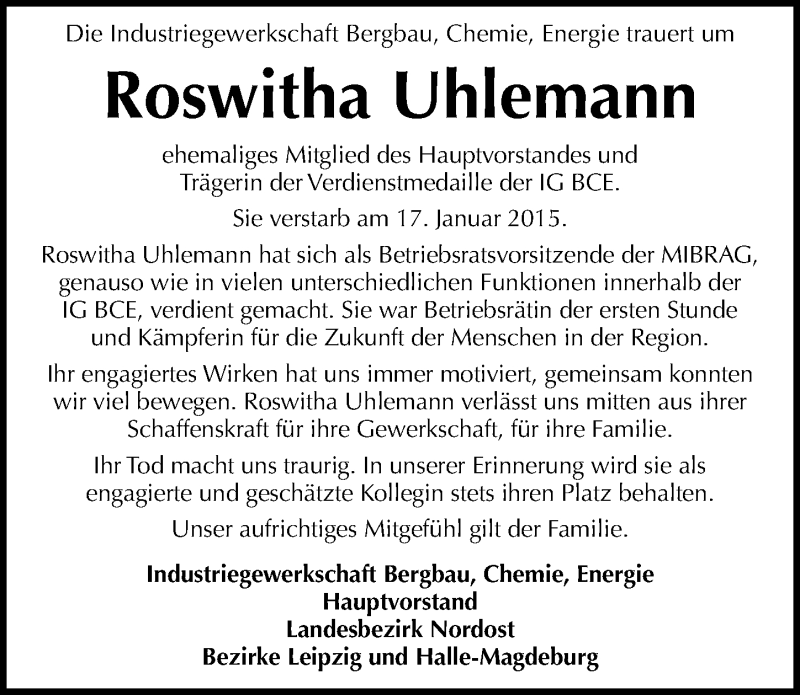 Die Industriegewerkschaft Bergbau, Chemie, Energie trauert um

Roswitha Uhlemann

ehemaliges Mitglied des Hauptvorstandes und Trägerin der Verdienstmedaille der IG BCE.

Sie verstarb am 17. Januar 2015.

Roswitha Uhlemann hat sich als Betriebsratsvorsitzende der MIBRAG, genauso wie in vielen unterschiedlichen Funktionen innerhalb der IG BCE, verdient gemacht. Sie war Betriebsrätin der ersten Stunde und Kämpferin für die Zukunft der Menschen in der Region.

Ihr engagiertes Wirken hat uns immer motiviert, gemeinsam konnten wir viel bewegen. Roswitha Uhlemann verlässt uns mitten aus ihrer Schaffenskraft für ihre Gewerkschaft, für ihre Familie.

Ihr Tod macht uns traurig. In unserer Erinnerung wird sie als engagierte und geschätzte Kollegin stets ihren Platz behalten.

Unser aufrichtiges Mitgefühl gilt der Familie.

Industriegewerkschaft Bergbau, Chemie, Energie
Hauptvorstand
Landesbezirk Nordost
Bezirke Leipzig und Halle-Magdeburg